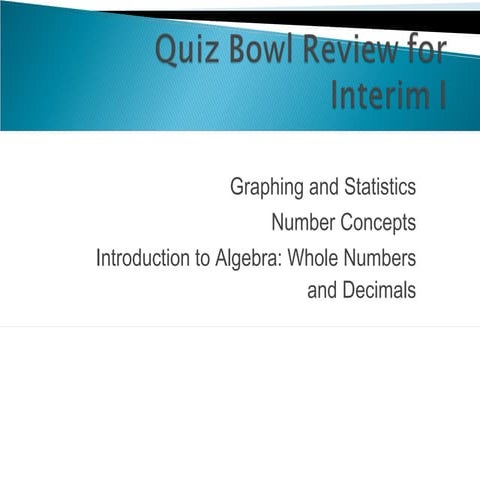 Quiz Bowl Review for Interim I

Graphing and Statistics
Number Concepts
Introduction to Algebra: Whole Numbers and Decimals